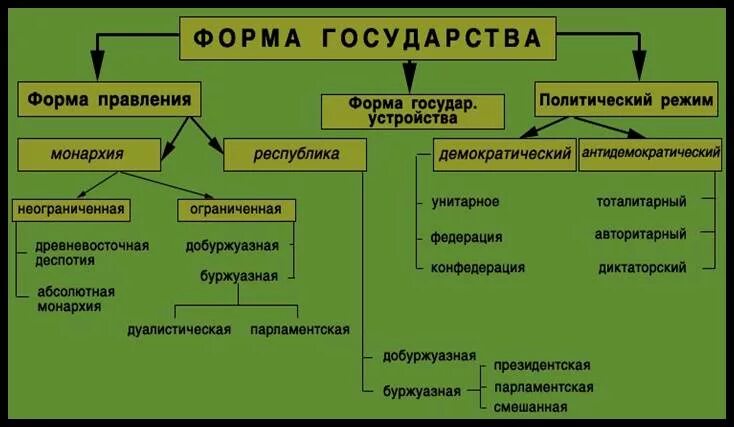 ФОРМА ГОСУДАРСТВА

Форма правления

Форма государ. устройства

Политический режим

монархия

республика

демократический

антидемократический

неограниченная

ограниченная

древневосточная деспотия

абсолютная монархия

добуржуазная

буржуазная

дуалистическая

парламентская

унитарное

федерация

конфедерация

тоталитарный

авторитарный

диктаторский

добуржуазная

буржуазная

президентская

парламентская

смешанная